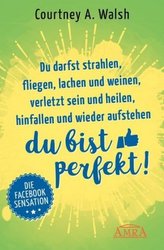 Courtney A. Walsh

Du darfst strahlen, fliegen, lachen und weinen, verletzt sein und heilen, hinfallen und wieder aufstehen

du bist perfekt!

DIE FACEBOOK SENSATION

AMRA